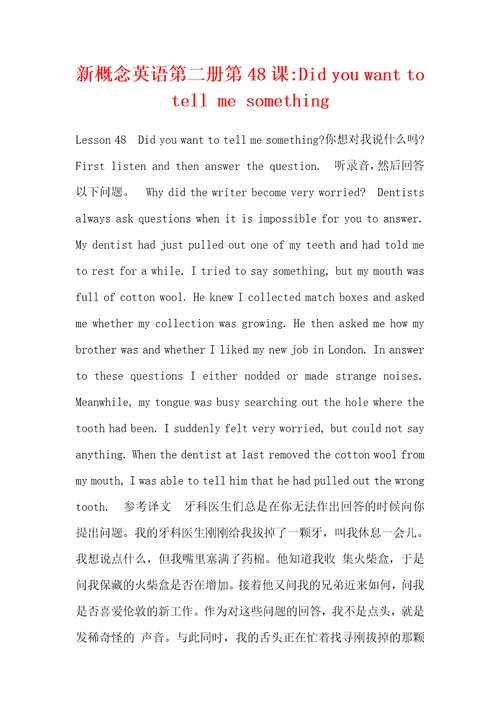 新概念英语第二册第48课:Did you want to tell me something

Lesson 48 Did you want to tell me something?你想对我说什么吗? First listen and then answer the question. 听录音,然后回答以下问题。 Why did the writer become very worried? Dentists always ask questions when it is impossible for you to answer. My dentist had just pulled out one of my teeth and had told me to rest for a while. I tried to say something, but my mouth was full of cotton wool. He knew I collected match boxes and asked me whether my collection was growing. He then asked me how my brother was and whether I liked my new job in London. In answer to these questions I either nodded or made strange noises. Meanwhile, my tongue was busy searching out the hole where the tooth had been. I suddenly felt very worried, but could not say anything. When the dentist at last removed the cotton wool from my mouth, I was able to tell him that he had pulled out the wrong tooth. 参考译文 牙科医生们总是在你无法作出回答的时候向你提出问题。我的牙科医生刚刚给我拔掉了一颗牙，叫我休息一会儿。我想说点什么，但我嘴里塞满了药棉。他知道我收 集火柴盒，于是问我保藏的火柴盒是否在增加。接着他又问我的兄弟近来如何，问我是否喜爱伦敦的新工作。作为对这些问题的回答，我不是点头，就是发稀奇怪的 声音。与此同时，我的舌头正在忙着找寻刚拔掉的那颗